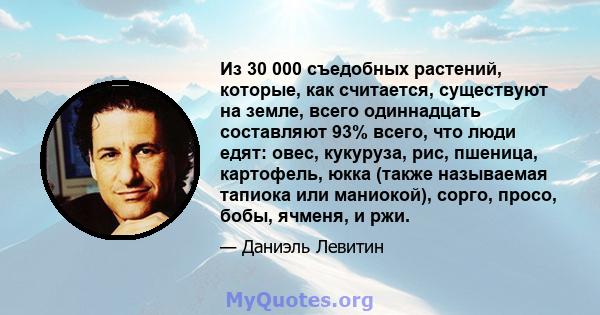 Из 30 000 съедобных растений, которые, как считается, существуют на земле, всего одиннадцать составляют 93% всего, что люди едят: овес, кукуруза, рис, пшеница, картофель, юкка (также называемая тапиока или маниокой), сорго, просо, бобы, ячменя, и ржи.

— Даниэль Левитин

MyQuotes.org